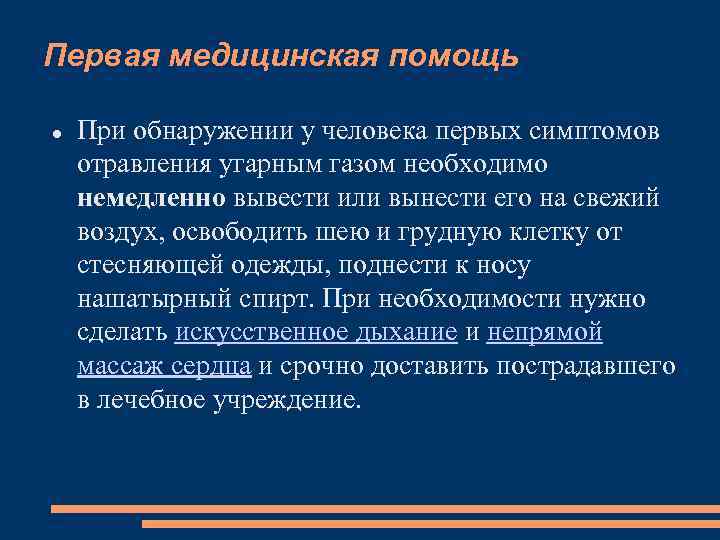 Первая медицинская помощь

● При обнаружении у человека первых симптомов отравления угарным газом необходимо немедленно вывести или вынести его на свежий воздух, освободить шею и грудную клетку от стесняющей одежды, поднести к носу нашатырный спирт. При необходимости нужно сделать искусственное дыхание и непрямой массаж сердца и срочно доставить пострадавшего в лечебное учреждение.